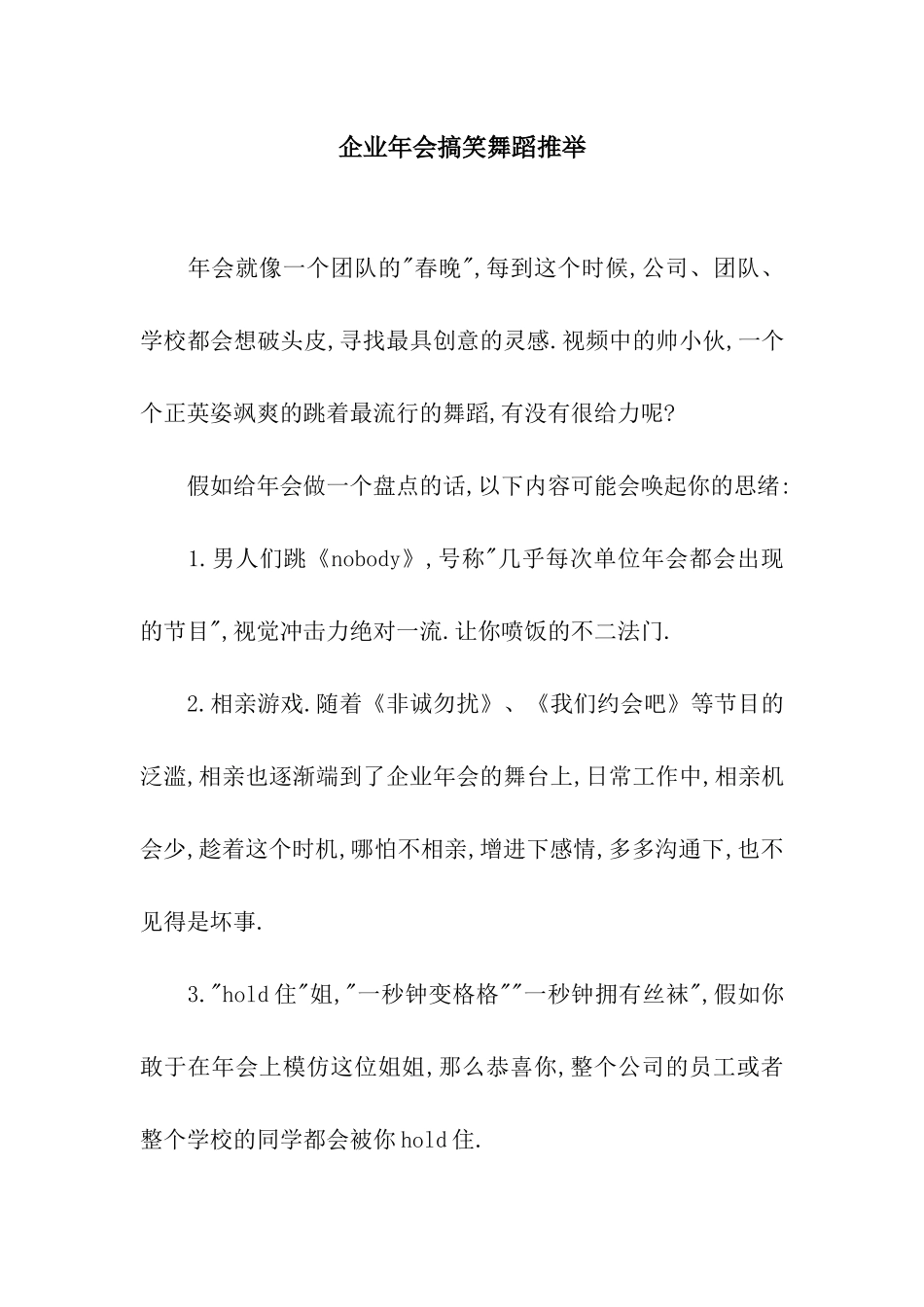 企业年会搞笑舞蹈推举

年会就像一个团队的"春晚",每到这个时候,公司、团队、学校都会想破头皮,寻找最具创意的灵感.视频中的帅小伙,一个个正英姿飒爽的跳着最流行的舞蹈,有没有很给力呢?

假如给年会做一个盘点的话,以下内容可能会唤起你的思绪:

1.男人们跳《nobody》,号称"几乎每次单位年会都会出现的节目",视觉冲击力绝对一流.让你喷饭的不二法门.

2.相亲游戏.随着《非诚勿扰》、《我们约会吧》等节目的泛滥,相亲也逐渐端到了企业年会的舞台上,日常工作中,相亲机会少,趁着这个时机,哪怕不相亲,增进下感情,多多沟通下,也不见得是坏事.

3."hold住"姐,"一秒钟变格格""一秒钟拥有丝袜",假如你敢于在年会上模仿这位姐姐,那么恭喜你,整个公司的员工或者整个学校的同学都会被你hold住.